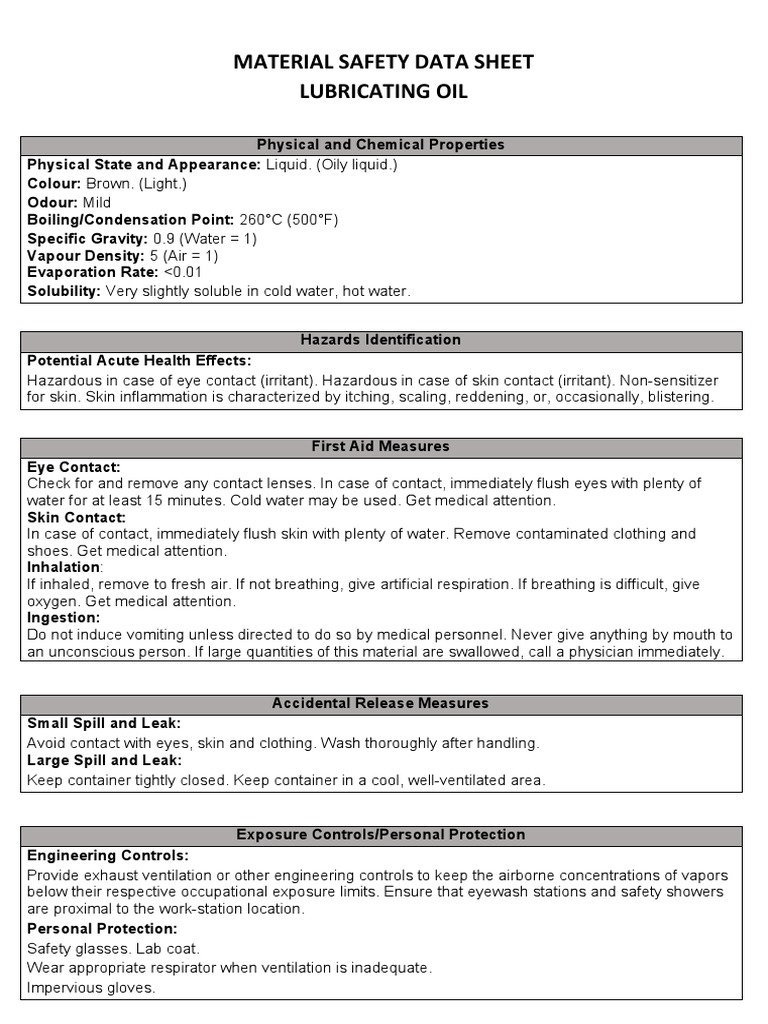 MATERIAL SAFETY DATA SHEET
LUBRICATING OIL

Physical and Chemical Properties

Physical State and Appearance: Liquid. (Oily liquid.)
Colour: Brown. (Light.)
Odour: Mild
Boiling/Condensation Point: 260°C (500°F)
Specific Gravity: 0.9 (Water = 1)
Vapour Density: 5 (Air = 1)
Evaporation Rate: <0.01
Solubility: Very slightly soluble in cold water, hot water.

Hazards Identification

Potential Acute Health Effects:
Hazardous in case of eye contact (irritant). Hazardous in case of skin contact (irritant). Non-sensitizer for skin. Skin inflammation is characterized by itching, scaling, reddening, or, occasionally, blistering.

First Aid Measures

Eye Contact:
Check for and remove any contact lenses. In case of contact, immediately flush eyes with plenty of water for at least 15 minutes. Cold water may be used. Get medical attention.
Skin Contact:
In case of contact, immediately flush skin with plenty of water. Remove contaminated clothing and shoes. Get medical attention.
Inhalation:
If inhaled, remove to fresh air. If not breathing, give artificial respiration. If breathing is difficult, give oxygen. Get medical attention.
Ingestion:
Do not induce vomiting unless directed to do so by medical personnel. Never give anything by mouth to an unconscious person. If large quantities of this material are swallowed, call a physician immediately.

Accidental Release Measures

Small Spill and Leak:
Avoid contact with eyes, skin and clothing. Wash thoroughly after handling.
Large Spill and Leak:
Keep container tightly closed. Keep container in a cool, well-ventilated area.

Exposure Controls/Personal Protection

Engineering Controls:
Provide exhaust ventilation or other engineering controls to keep the airborne concentrations of vapors below their respective occupational exposure limits. Ensure that eyewash stations and safety showers are proximal to the work-station location.
Personal Protection:
Safety glasses. Lab coat.
Wear appropriate respirator when ventilation is inadequate.
Impervious gloves.